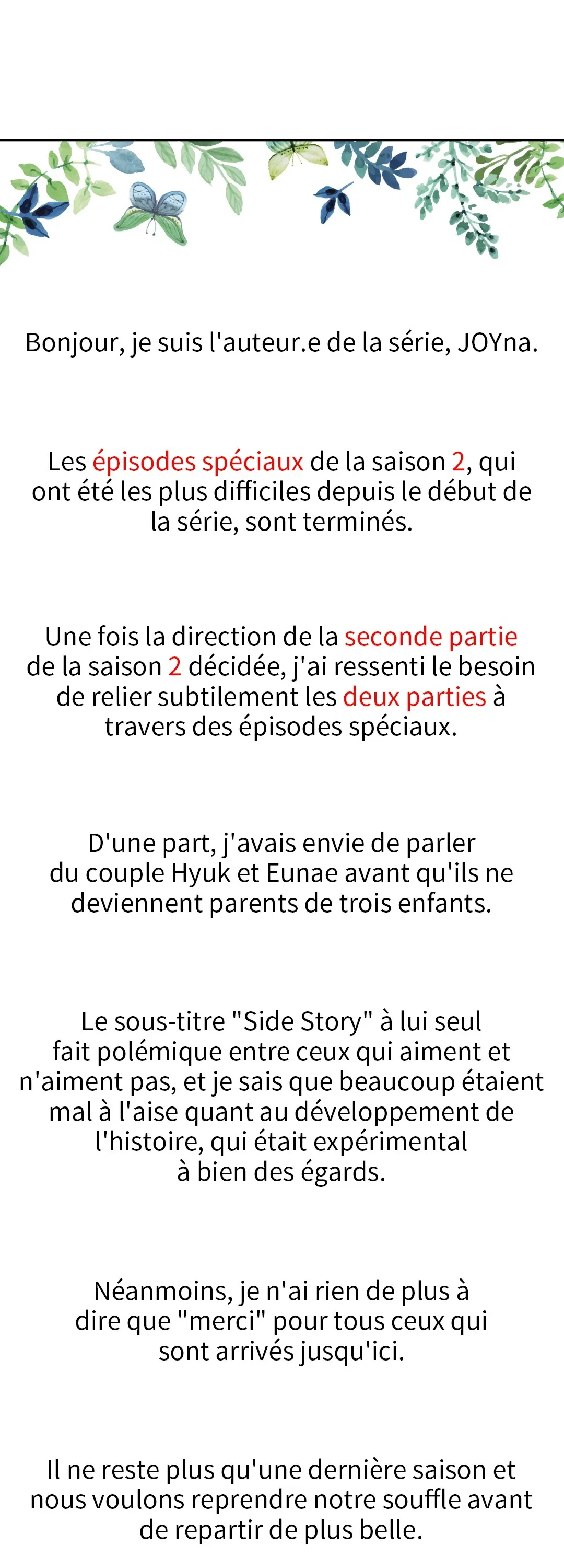 Bonjour, je suis l'auteur.e de la série, JOYna.

Les épisodes spéciaux de la saison 2, qui ont été les plus difficiles depuis le début de la série, sont terminés.

Une fois la direction de la seconde partie de la saison 2 décidée, j'ai ressenti le besoin de relier subtilement les deux parties à travers des épisodes spéciaux.

D'une part, j'avais envie de parler du couple Hyuk et Eunae avant qu'ils ne deviennent parents de trois enfants.

Le sous-titre "Side Story" à lui seul fait polémique entre ceux qui aiment et n'aiment pas, et je sais que beaucoup étaient mal à l'aise quant au développement de l'histoire, qui était expérimental à bien des égards.

Néanmoins, je n'ai rien de plus à dire que "merci" pour tous ceux qui sont arrivés jusqu'ici.

Il ne reste plus qu'une dernière saison et nous voulons reprendre notre souffle avant de repartir de plus belle.